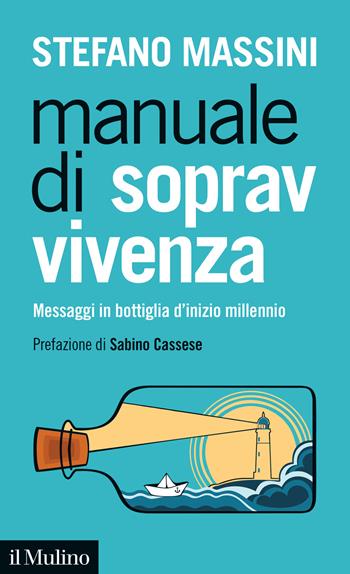 STEFANO MASSINI

manuale di soprav vivenza

Messaggi in bottiglia d'inizio millennio

Prefazione di Sabino Cassese

il Mulino